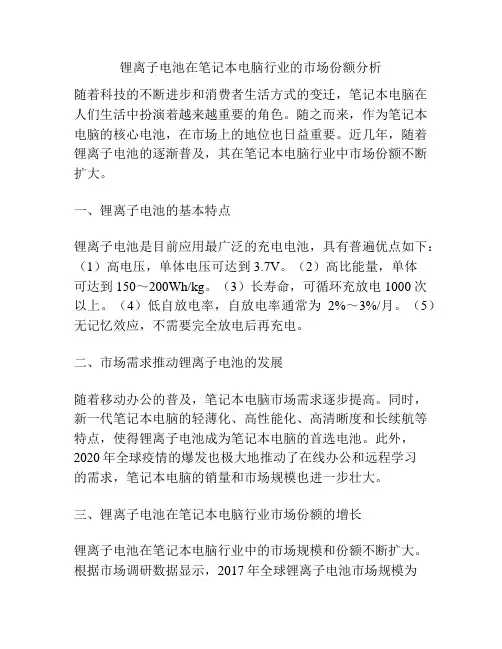 锂离子电池在笔记本电脑行业的市场份额分析

随着科技的不断进步和消费者生活方式的变迁，笔记本电脑在人们生活中扮演着越来越重要的角色。随之而来，作为笔记本电脑的核心电池，在市场上的地位也日益重要。近几年，随着锂离子电池的逐渐普及，其在笔记本电脑行业中市场份额不断扩大。

一、锂离子电池的基本特点

锂离子电池是目前应用最广泛的充电电池，具有普遍优点如下：（1）高电压，单体电压可达到 3.7V。（2）高比能量，单体可达到 150～200Wh/kg。（3）长寿命，可循环充放电 1000 次以上。（4）低自放电率，自放电率通常为 2%～3%/月。（5）无记忆效应，不需要完全放电后再充电。

二、市场需求推动锂离子电池的发展

随着移动办公的普及，笔记本电脑市场需求逐步提高。同时，新一代笔记本电脑的轻薄化、高性能化、高清晰度和长续航等特点，使得锂离子电池成为笔记本电脑的首选电池。此外，2020 年全球疫情的爆发也极大地推动了在线办公和远程学习的需求，笔记本电脑的销量和市场规模也进一步壮大。

三、锂离子电池在笔记本电脑行业市场份额的增长

锂离子电池在笔记本电脑行业中的市场规模和份额不断扩大。根据市场调研数据显示，2017 年全球锂离子电池市场规模为